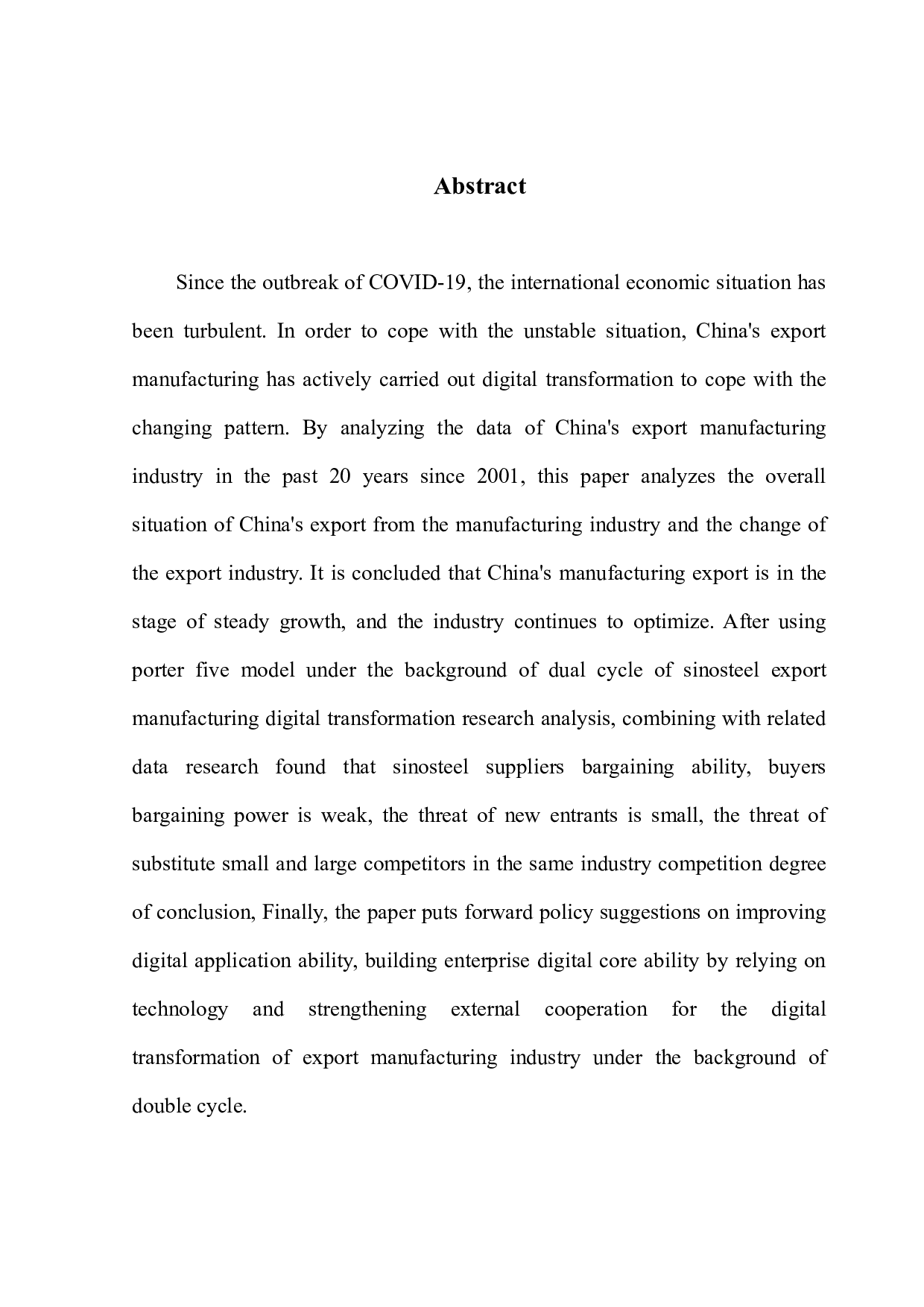 Abstract

Since the outbreak of COVID-19, the international economic situation has been turbulent. In order to cope with the unstable situation, China's export manufacturing has actively carried out digital transformation to cope with the changing pattern. By analyzing the data of China's export manufacturing industry in the past 20 years since 2001, this paper analyzes the overall situation of China's export from the manufacturing industry and the change of the export industry. It is concluded that China's manufacturing export is in the stage of steady growth, and the industry continues to optimize. After using porter five model under the background of dual cycle of sinosteel export manufacturing digital transformation research analysis, combining with related data research found that sinosteel suppliers bargaining ability, buyers bargaining power is weak, the threat of new entrants is small, the threat of substitute small and large competitors in the same industry competition degree of conclusion, Finally, the paper puts forward policy suggestions on improving digital application ability, building enterprise digital core ability by relying on technology and strengthening external cooperation for the digital transformation of export manufacturing industry under the background of double cycle.